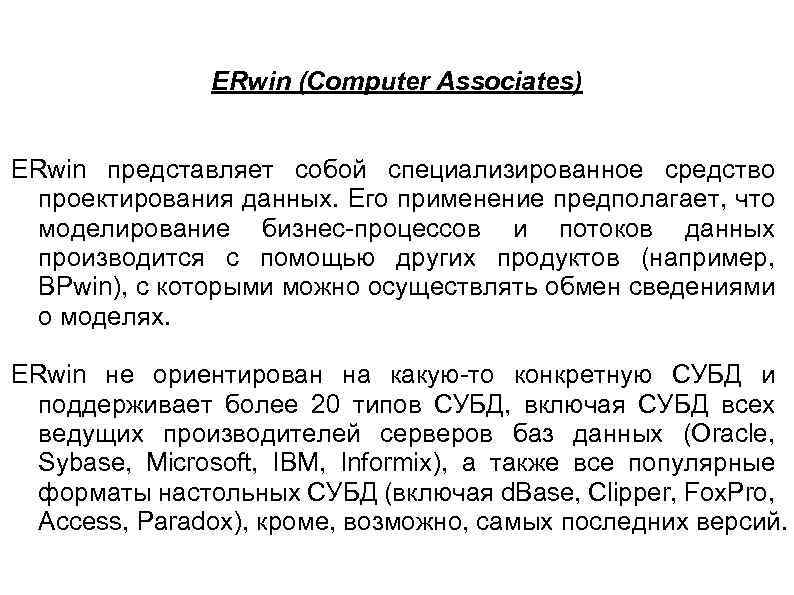 ERwin (Computer Associates)

ERwin представляет собой специализированное средство проектирования данных. Его применение предполагает, что моделирование бизнес-процессов и потоков данных производится с помощью других продуктов (например, BPwin), с которыми можно осуществлять обмен сведениями о моделях.

ERwin не ориентирован на какую-то конкретную СУБД и поддерживает более 20 типов СУБД, включая СУБД всех ведущих производителей серверов баз данных (Oracle, Sybase, Microsoft, IBM, Informix), а также все популярные форматы настольных СУБД (включая dBase, Clipper, FoxPro, Access, Paradox), кроме, возможно, самых последних версий.